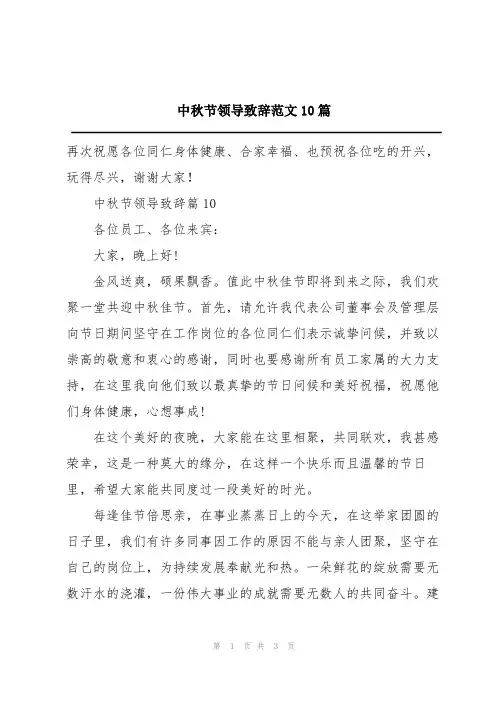 中秋节领导致辞范文10篇

再次祝愿各位同仁身体健康、合家幸福、也预祝各位吃的开兴，玩得尽兴，谢谢大家！

中秋节领导致辞篇10

各位员工、各位来宾：

大家，晚上好！

金风送爽，硕果飘香。值此中秋佳节即将到来之际，我们欢聚一堂共迎中秋佳节。首先，请允许我代表公司董事会及管理层向节日期间坚守在工作岗位的各位同仁们表示诚挚问候，并致以崇高的敬意和衷心的感谢，同时也要感谢所有员工家属的大力支持，在这里我向他们致以最真挚的节日问候和美好祝福，祝愿他们身体健康，心想事成！

在这个美好的夜晚，大家能在这里相聚，共同联欢，我甚感荣幸，这是一种莫大的缘分，在这样一个快乐而且温馨的节日里，希望大家能共同度过一段美好的时光。

每逢佳节倍思亲，在事业蒸蒸日上的今天，在这举家团圆的日子里，我们有许多同事因工作的原因不能与亲人团聚，坚守在自己的岗位上，为持续发展奉献光和热。一朵鲜花的绽放需要无数汗水的浇灌，一份伟大事业的成就需要无数人的共同奋斗。建

第 1 页 共 3 页